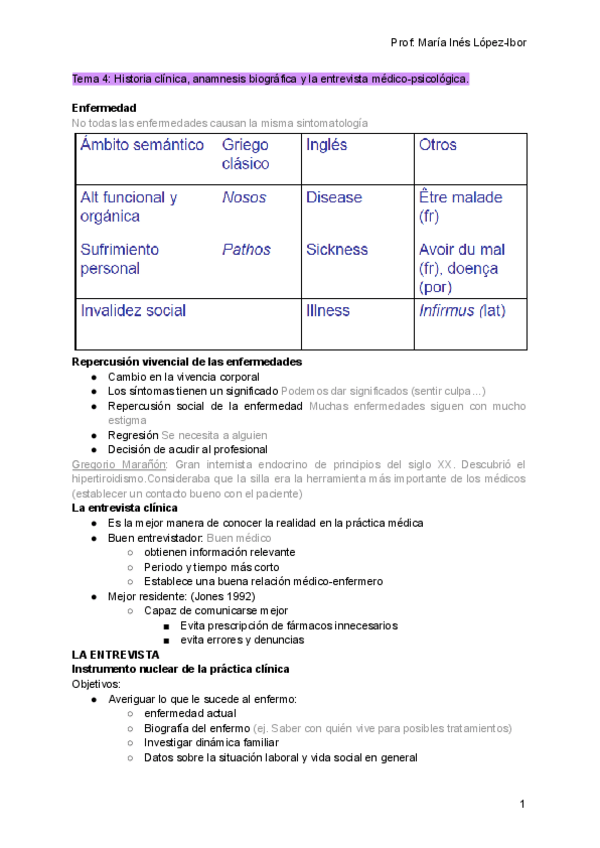 Prof. María Inés López-Ibor

Tema 4: Historia clínica, anamnesis biográfica y la entrevista médico-psicológica.

Enfermedad
No todas las enfermedades causan la misma sintomatología

| Ámbito semántico | Griego clásico | Inglés | Otros |
|---|---|---|---|
| Alt funcional y orgánica | Nosos | Disease | Être malade (fr) |
| Sufrimiento personal | Pathos | Sickness | Avoir du mal (fr), doença (por) |
| Invalidez social | | Illness | Infirmus (lat) |

Repercusión vivencial de las enfermedades
● Cambio en la vivencia corporal
● Los síntomas tienen un significado Podemos dar significados (sentir culpa…)
● Repercusión social de la enfermedad Muchas enfermedades siguen con mucho estigma
● Regresión Se necesita a alguien
● Decisión de acudir al profesional
Gregorio Marañón: Gran internista endocrino de principios del siglo XX. Descubrió el hipertiroidismo.Consideraba que la silla era la herramienta más importante de los médicos (establecer un contacto bueno con el paciente)
La entrevista clínica
● Es la mejor manera de conocer la realidad en la práctica médica
● Buen entrevistador: Buen médico
○ obtienen información relevante
○ Periodo y tiempo más corto
○ Establece una buena relación médico-enfermero
● Mejor residente: (Jones 1992)
○ Capaz de comunicarse mejor
■ Evita prescripción de fármacos innecesarios
■ evita errores y denuncias
LA ENTREVISTA
Instrumento nuclear de la práctica clínica
Objetivos:
● Averiguar lo que le sucede al enfermo:
○ enfermedad actual
○ Biografía del enfermo (ej. Saber con quién vive para posibles tratamientos)
○ Investigar dinámica familiar
○ Datos sobre la situación laboral y vida social en general

1